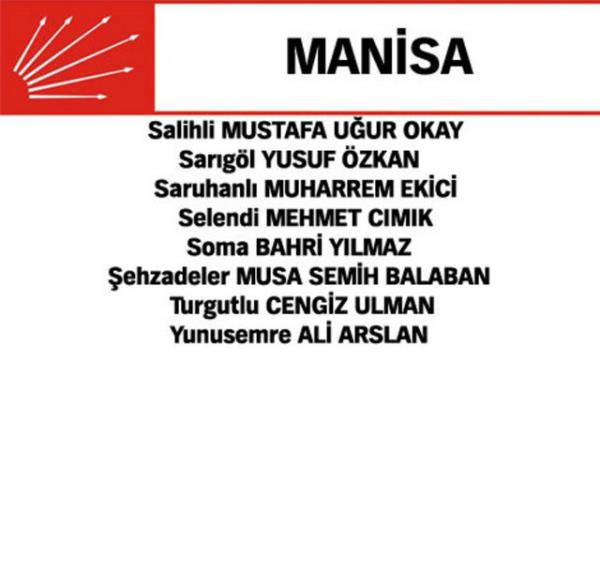 MANİSA

Salihli MUSTAFA UĞUR OKAY
Sarıgöl YUSUF ÖZKAN
Saruhanlı MUHARREM EKİCİ
Selendi MEHMET CIMIK
Soma BAHRİ YILMAZ
Şehzadeler MUSA SEMİH BALABAN
Turgutlu CENGİZ ULMAN
Yunusemre ALİ ARSLAN